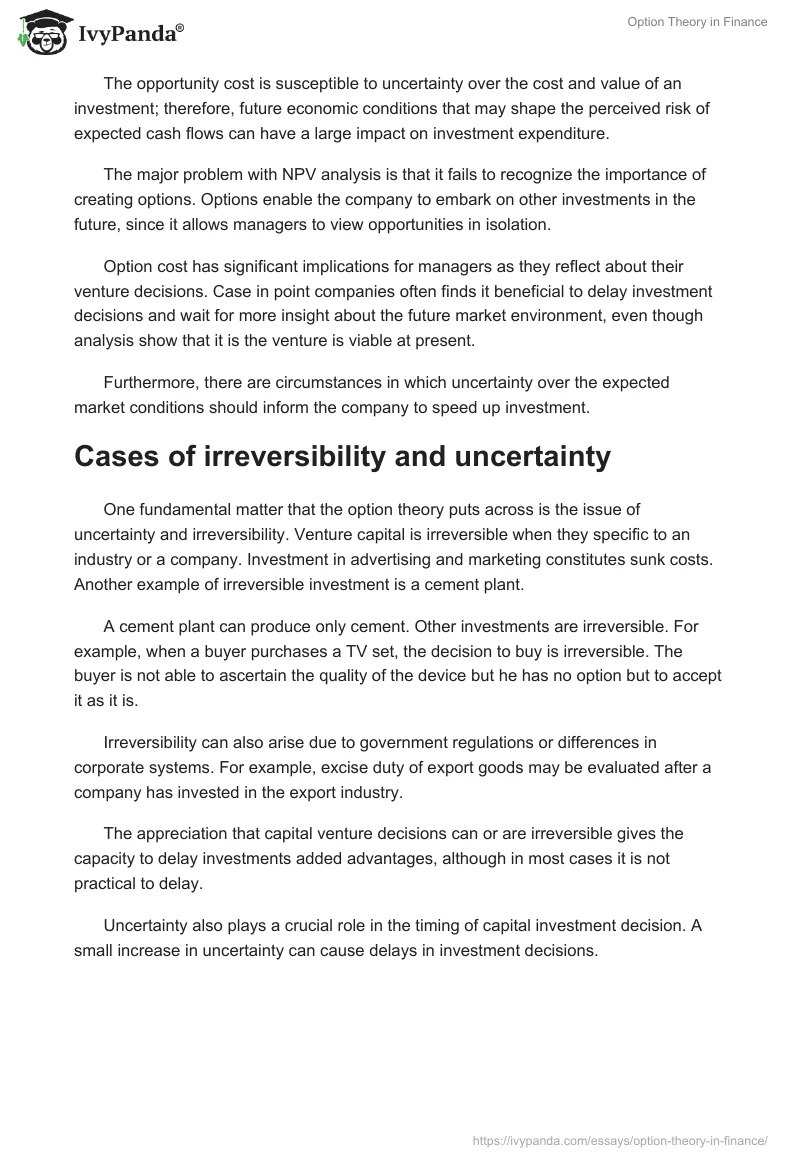 IvyPanda®

Option Theory in Finance

The opportunity cost is susceptible to uncertainty over the cost and value of an investment; therefore, future economic conditions that may shape the perceived risk of expected cash flows can have a large impact on investment expenditure.

The major problem with NPV analysis is that it fails to recognize the importance of creating options. Options enable the company to embark on other investments in the future, since it allows managers to view opportunities in isolation.

Option cost has significant implications for managers as they reflect about their venture decisions. Case in point companies often finds it beneficial to delay investment decisions and wait for more insight about the future market environment, even though analysis show that it is the venture is viable at present.

Furthermore, there are circumstances in which uncertainty over the expected market conditions should inform the company to speed up investment.

Cases of irreversibility and uncertainty

One fundamental matter that the option theory puts across is the issue of uncertainty and irreversibility. Venture capital is irreversible when they specific to an industry or a company. Investment in advertising and marketing constitutes sunk costs. Another example of irreversible investment is a cement plant.

A cement plant can produce only cement. Other investments are irreversible. For example, when a buyer purchases a TV set, the decision to buy is irreversible. The buyer is not able to ascertain the quality of the device but he has no option but to accept it as it is.

Irreversibility can also arise due to government regulations or differences in corporate systems. For example, excise duty of export goods may be evaluated after a company has invested in the export industry.

The appreciation that capital venture decisions can or are irreversible gives the capacity to delay investments added advantages, although in most cases it is not practical to delay.

Uncertainty also plays a crucial role in the timing of capital investment decision. A small increase in uncertainty can cause delays in investment decisions.

https://ivypanda.com/essays/option-theory-in-finance/